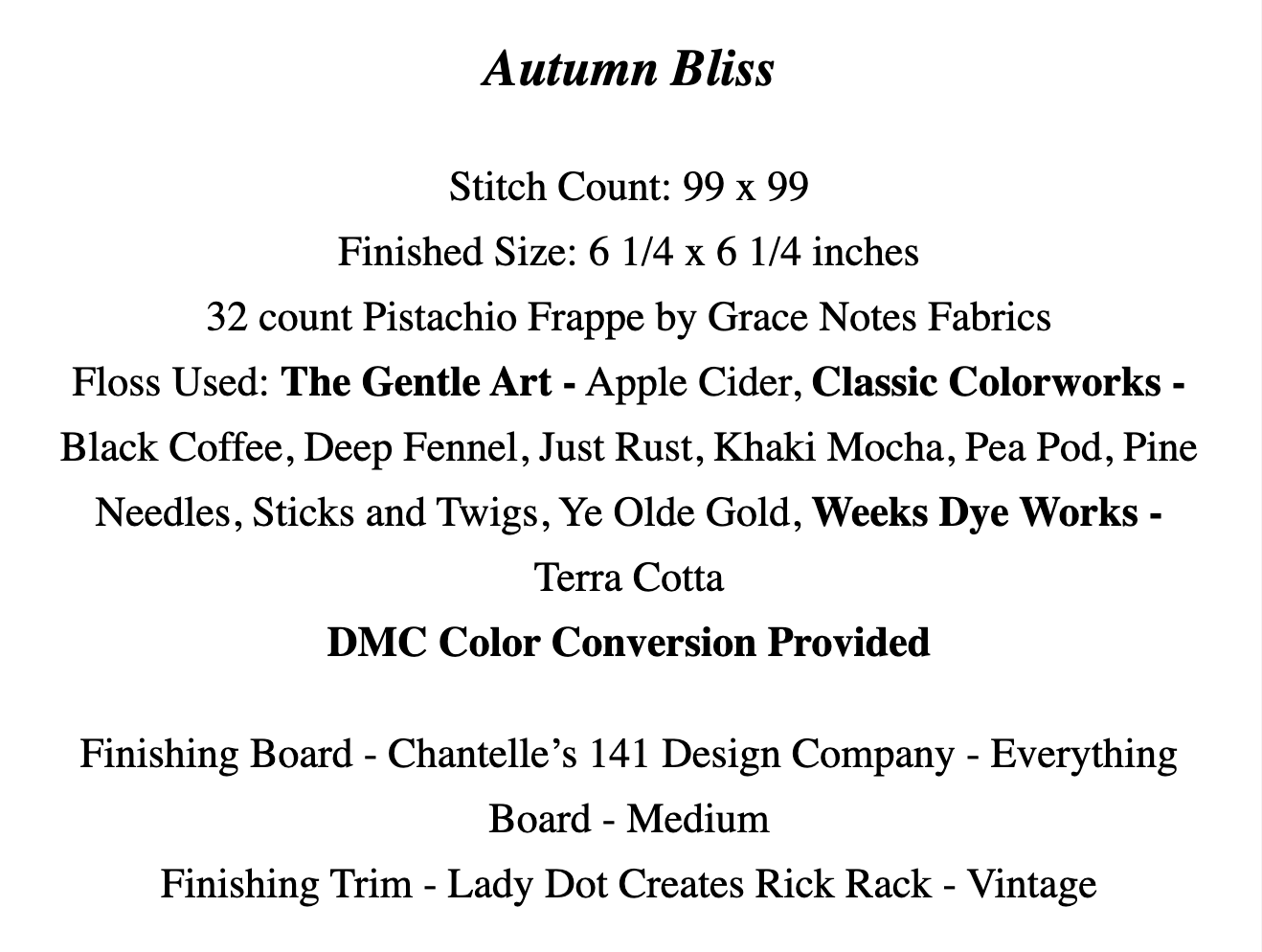 Autumn Bliss

Stitch Count: 99 x 99
Finished Size: 6 1/4 x 6 1/4 inches
32 count Pistachio Frappe by Grace Notes Fabrics
Floss Used: The Gentle Art - Apple Cider, Classic Colorworks - Black Coffee, Deep Fennel, Just Rust, Khaki Mocha, Pea Pod, Pine Needles, Sticks and Twigs, Ye Olde Gold, Weeks Dye Works - Terra Cotta
DMC Color Conversion Provided

Finishing Board - Chantelle's 141 Design Company - Everything Board - Medium
Finishing Trim - Lady Dot Creates Rick Rack - Vintage